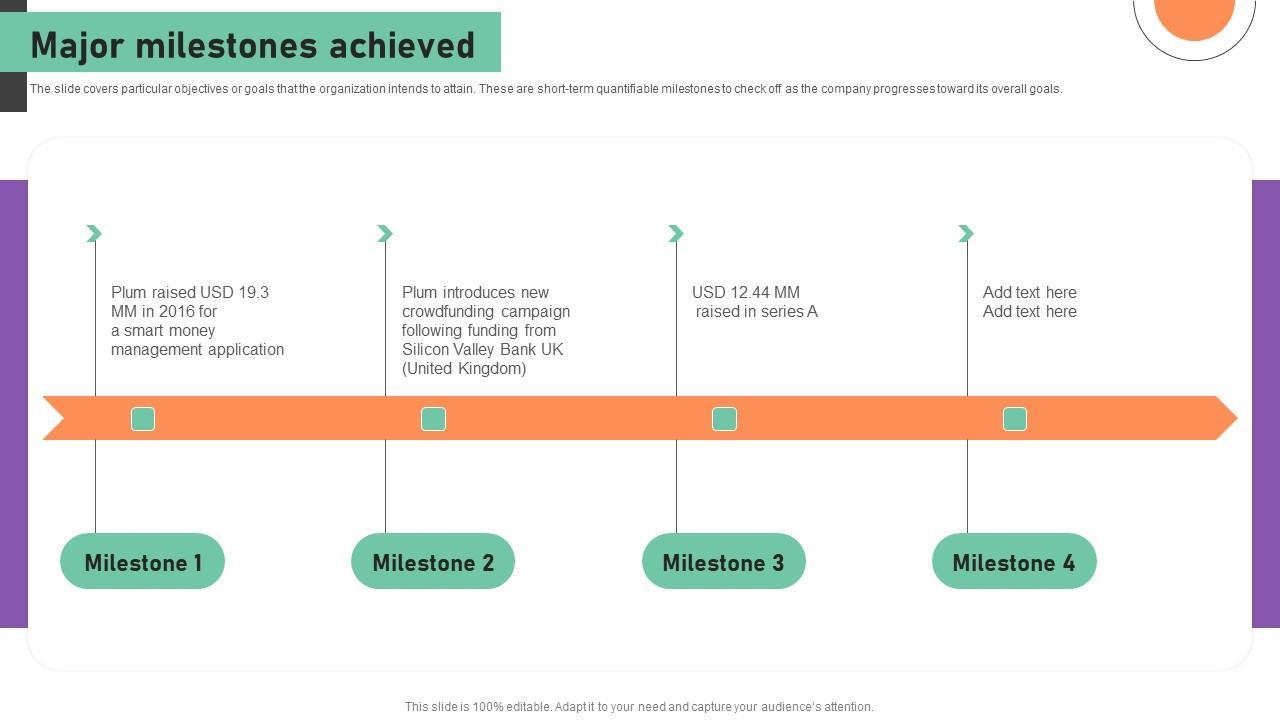 Major milestones achieved

The slide covers particular objectives or goals that the organization intends to attain. These are short-term quantifiable milestones to check off as the company progresses toward its overall goals.

Plum raised USD 19.3 MM in 2016 for a smart money management application

Plum introduces new crowdfunding campaign following funding from Silicon Valley Bank UK (United Kingdom)

USD 12.44 MM raised in series A

Add text here
Add text here

Milestone 1

Milestone 2

Milestone 3

Milestone 4

This slide is 100% editable. Adapt it to your need and capture your audience's attention.